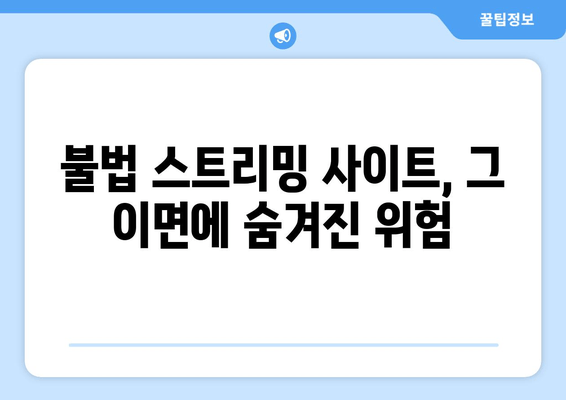 꿀팁정보

불법 스트리밍 사이트, 그 이면에 숨겨진 위험